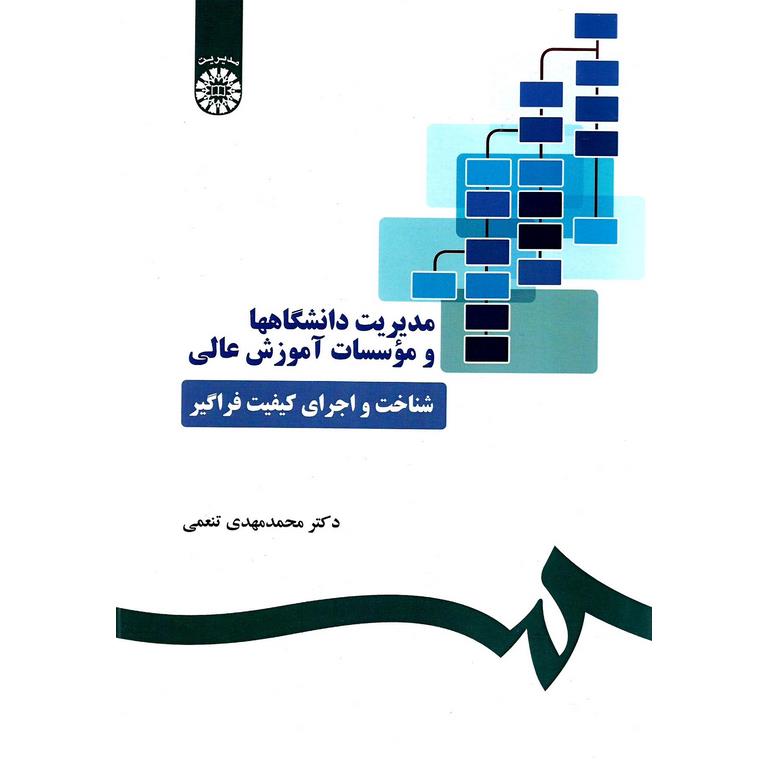 مدیریت

مدیریت دانشگاهها
و مؤسسات آموزش عالی

شناخت و اجرای کیفیت فراگیر

دکتر محمدمهدی تنعمی